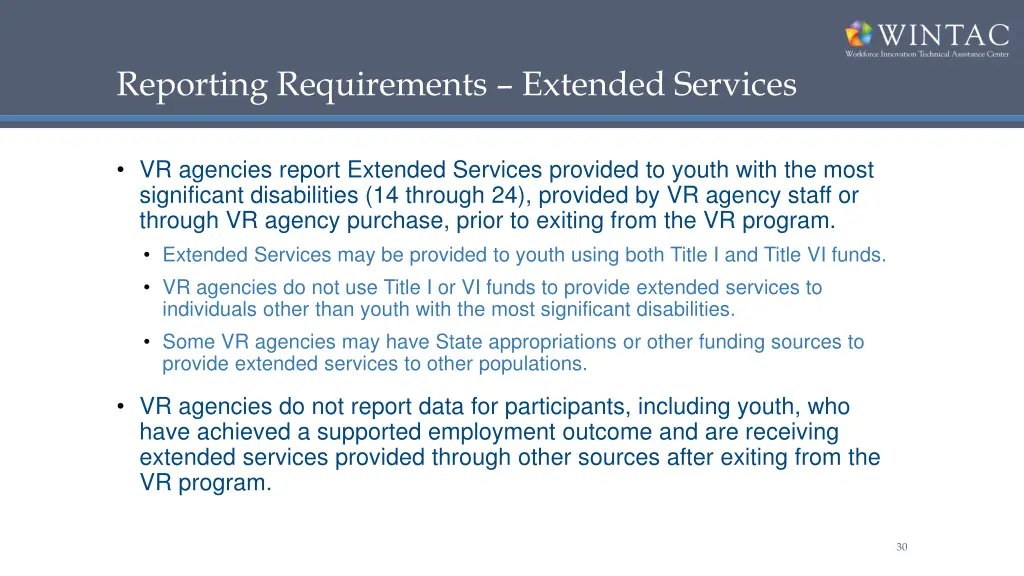 WINTAC
Workforce Innovation Technical Assistance Center

Reporting Requirements – Extended Services

• VR agencies report Extended Services provided to youth with the most significant disabilities (14 through 24), provided by VR agency staff or through VR agency purchase, prior to exiting from the VR program.
• Extended Services may be provided to youth using both Title I and Title VI funds.
• VR agencies do not use Title I or VI funds to provide extended services to individuals other than youth with the most significant disabilities.
• Some VR agencies may have State appropriations or other funding sources to provide extended services to other populations.

• VR agencies do not report data for participants, including youth, who have achieved a supported employment outcome and are receiving extended services provided through other sources after exiting from the VR program.

30